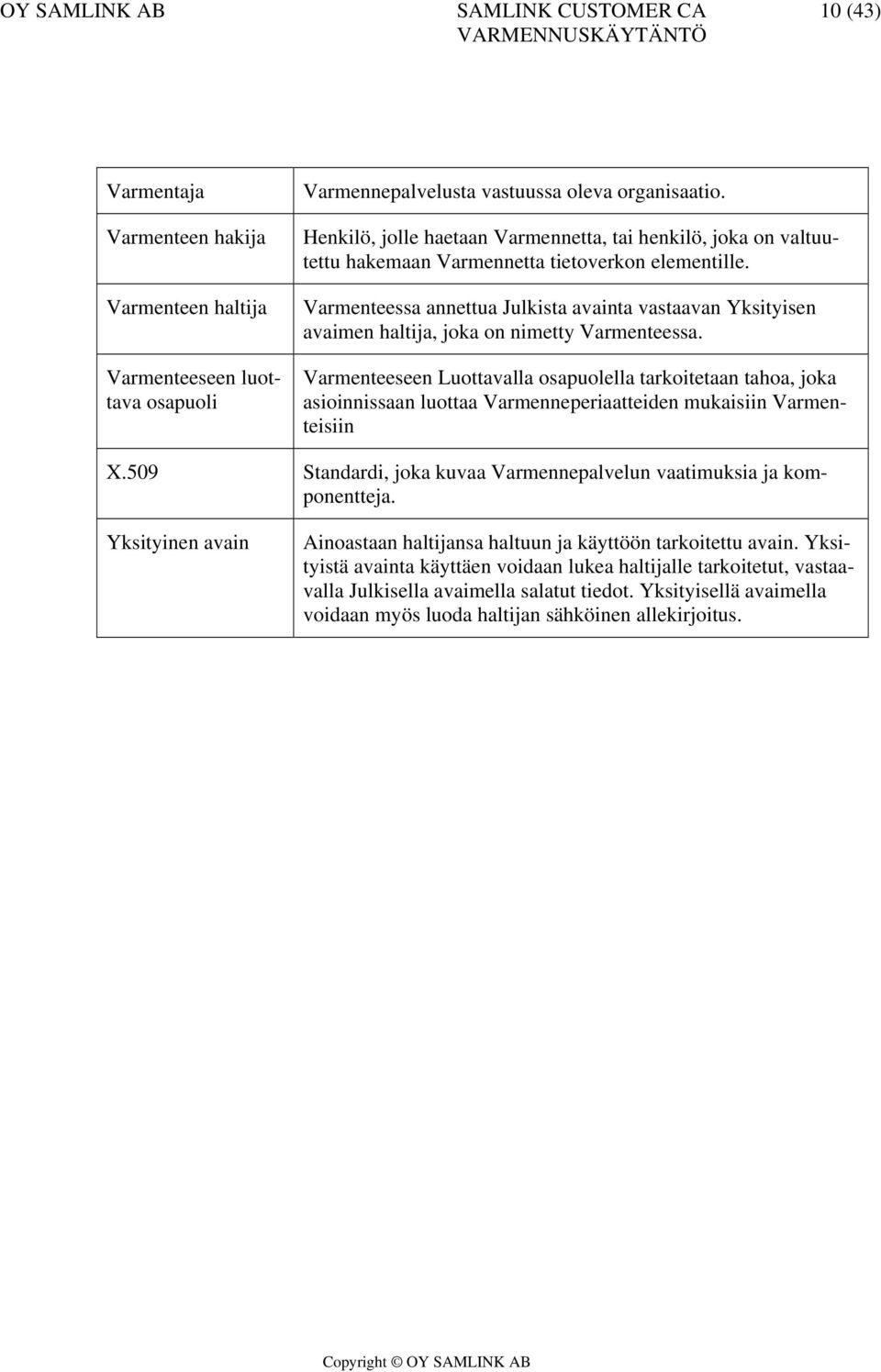 OY SAMLINK AB SAMLINK CUSTOMER CA VARMENNUSKÄYTÄNTÖ 10 (43)

| | |
|---|---|
| Varmentaja | Varmennepalvelusta vastuussa oleva organisaatio. |
| Varmenteen hakija | Henkilö, jolle haetaan Varmennetta, tai henkilö, joka on valtuutettu hakemaan Varmennetta tietoverkon elementille. |
| Varmenteen haltija | Varmenteessa annettua Julkista avainta vastaavan Yksityisen avaimen haltija, joka on nimetty Varmenteessa. |
| Varmenteeseen luottava osapuoli | Varmenteeseen Luottavalla osapuolella tarkoitetaan tahoa, joka asioinnissaan luottaa Varmenneperiaatteiden mukaisiin Varmenteisiin |
| X.509 | Standardi, joka kuvaa Varmennepalvelun vaatimuksia ja komponentteja. |
| Yksityinen avain | Ainoastaan haltijansa haltuun ja käyttöön tarkoitettu avain. Yksityistä avainta käyttäen voidaan lukea haltijalle tarkoitetut, vastaavalla Julkisella avaimella salatut tiedot. Yksityisellä avaimella voidaan myös luoda haltijan sähköinen allekirjoitus. |

Copyright © OY SAMLINK AB